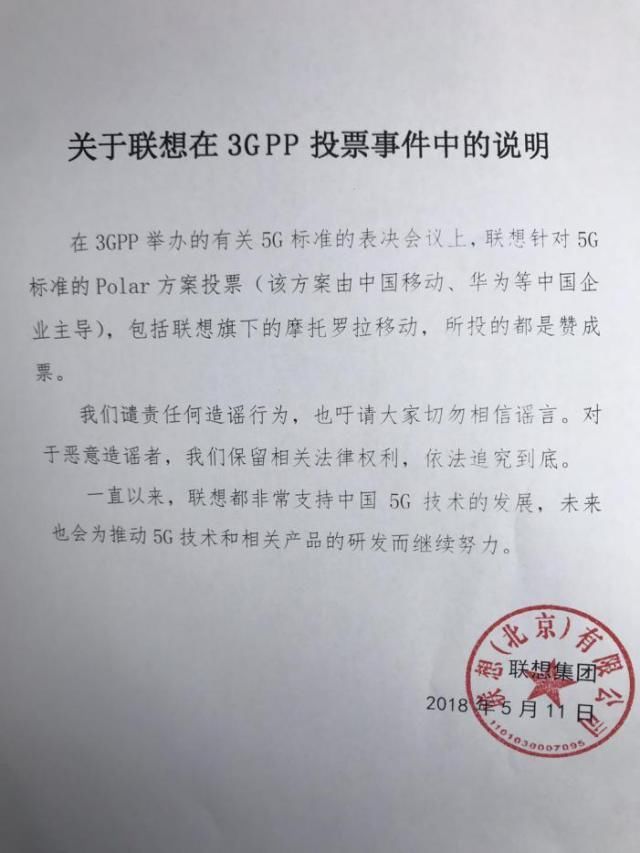 关于联想在 3GPP 投票事件中的说明

在 3GPP 举办的有关 5G 标准的表决会议上，联想针对 5G 标准的 Polar 方案投票（该方案由中国移动、华为等中国企业主导），包括联想旗下的摩托罗拉移动，所投的都是赞成票。

我们谴责任何造谣行为，也吁请大家切勿相信谣言。对于恶意造谣者，我们保留相关法律权利，依法追究到底。

一直以来，联想都非常支持中国 5G 技术的发展，未来也会为推动 5G 技术和相关产品的研发而继续努力。

联想集团
2018 年 5 月 11 日

联想（北京）有限公司
1101030007095